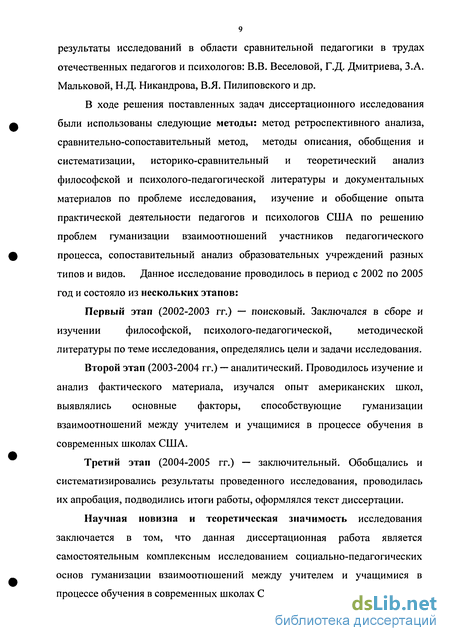 9

результаты исследований в области сравнительной педагогики в трудах отечественных педагогов и психологов: В.В. Веселовой, Г.Д. Дмитриева, З.А. Мальковой, Н.Д. Никандрова, В.Я. Пилиповского и др.

В ходе решения поставленных задач диссертационного исследования были использованы следующие методы: метод ретроспективного анализа, сравнительно-сопоставительный метод, методы описания, обобщения и систематизации, историко-сравнительный и теоретический анализ философской и психолого-педагогической литературы и документальных материалов по проблеме исследования, изучение и обобщение опыта практической деятельности педагогов и психологов США по решению проблем гуманизации взаимоотношений участников педагогического процесса, сопоставительный анализ образовательных учреждений разных типов и видов. Данное исследование проводилось в период с 2002 по 2005 год и состояло из нескольких этапов:

Первый этап (2002-2003 гг.) — поисковый. Заключался в сборе и изучении философской, психолого-педагогической, методической литературы по теме исследования, определялись цели и задачи исследования.

Второй этап (2003-2004 гг.) — аналитический. Проводилось изучение и анализ фактического материала, изучался опыт американских школ, выявлялись основные факторы, способствующие гуманизации взаимоотношений между учителем и учащимися в процессе обучения в современных школах США.

Третий этап (2004-2005 гг.) — заключительный. Обобщались и систематизировались результаты проведенного исследования, проводилась их апробация, подводились итоги работы, оформлялся текст диссертации.

Научная новизна и теоретическая значимость исследования заключается в том, что данная диссертационная работа является самостоятельным комплексным исследованием социально-педагогических основ гуманизации взаимоотношений между учителем и учащимися в процессе обучения в современных школах С

dsLib.net
библиотека диссертаций